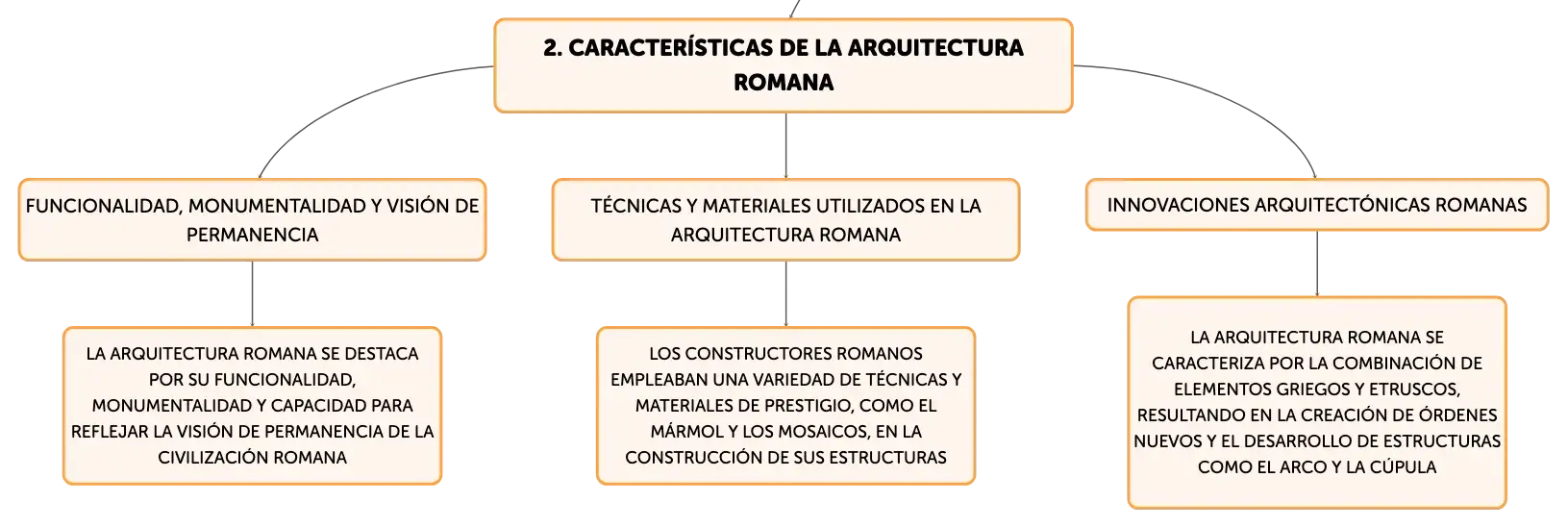 2. CARACTERÍSTICAS DE LA ARQUITECTURA ROMANA

FUNCIONALIDAD, MONUMENTALIDAD Y VISIÓN DE PERMANENCIA

LA ARQUITECTURA ROMANA SE DESTACA POR SU FUNCIONALIDAD, MONUMENTALIDAD Y CAPACIDAD PARA REFLEJAR LA VISIÓN DE PERMANENCIA DE LA CIVILIZACIÓN ROMANA

TÉCNICAS Y MATERIALES UTILIZADOS EN LA ARQUITECTURA ROMANA

LOS CONSTRUCTORES ROMANOS EMPLEABAN UNA VARIEDAD DE TÉCNICAS Y MATERIALES DE PRESTIGIO, COMO EL MÁRMOL Y LOS MOSAICOS, EN LA CONSTRUCCIÓN DE SUS ESTRUCTURAS

INNOVACIONES ARQUITECTÓNICAS ROMANAS

LA ARQUITECTURA ROMANA SE CARACTERIZA POR LA COMBINACIÓN DE ELEMENTOS GRIEGOS Y ETRUSCOS, RESULTANDO EN LA CREACIÓN DE ÓRDENES NUEVOS Y EL DESARROLLO DE ESTRUCTURAS COMO EL ARCO Y LA CÚPULA